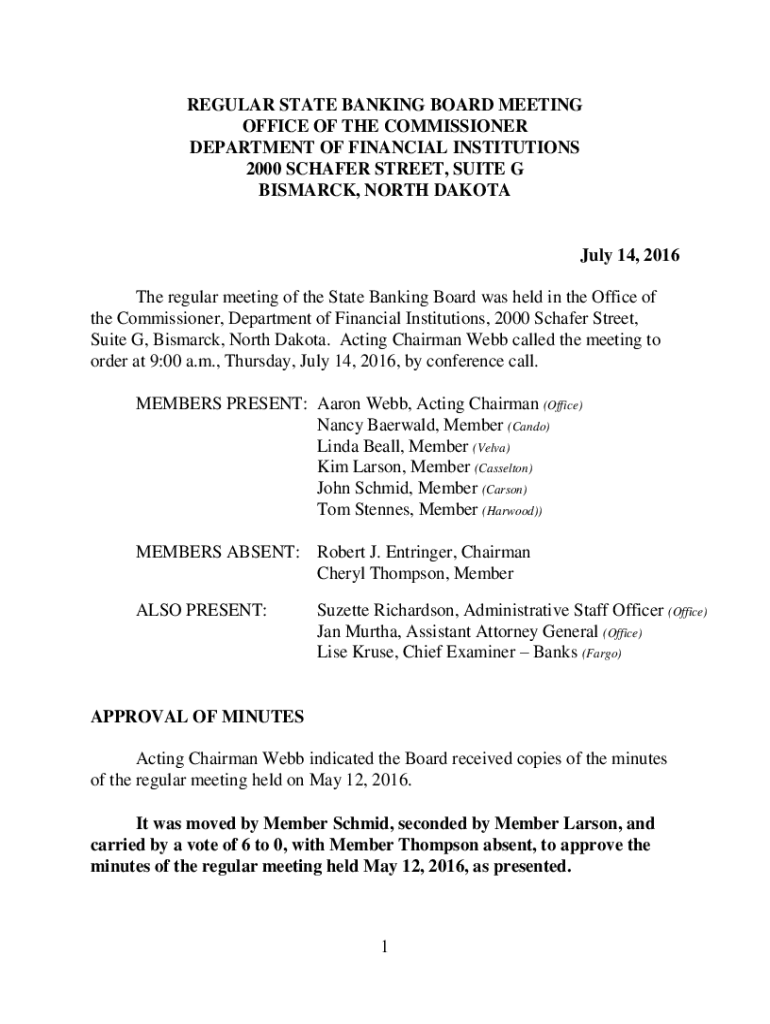 REGULAR STATE BANKING BOARD MEETING
OFFICE OF THE COMMISSIONER
DEPARTMENT OF FINANCIAL INSTITUTIONS
2000 SCHAFER STREET, SUITE G
BISMARCK, NORTH DAKOTA

July 14, 2016

The regular meeting of the State Banking Board was held in the Office of the Commissioner, Department of Financial Institutions, 2000 Schafer Street, Suite G, Bismarck, North Dakota. Acting Chairman Webb called the meeting to order at 9:00 a.m., Thursday, July 14, 2016, by conference call.

MEMBERS PRESENT: Aaron Webb, Acting Chairman (Office)
Nancy Baerwald, Member (Cando)
Linda Beall, Member (Velva)
Kim Larson, Member (Casselton)
John Schmid, Member (Carson)
Tom Stennes, Member (Harwood))

MEMBERS ABSENT: Robert J. Entringer, Chairman
Cheryl Thompson, Member

ALSO PRESENT: Suzette Richardson, Administrative Staff Officer (Office)
Jan Murtha, Assistant Attorney General (Office)
Lise Kruse, Chief Examiner – Banks (Fargo)

APPROVAL OF MINUTES

Acting Chairman Webb indicated the Board received copies of the minutes of the regular meeting held on May 12, 2016.

It was moved by Member Schmid, seconded by Member Larson, and carried by a vote of 6 to 0, with Member Thompson absent, to approve the minutes of the regular meeting held May 12, 2016, as presented.

1